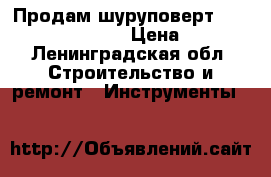 Продам шуруповерт
Цена
Ленинградская обл
Строительство и ремонт Инструменты

http://Объявлений.сайт